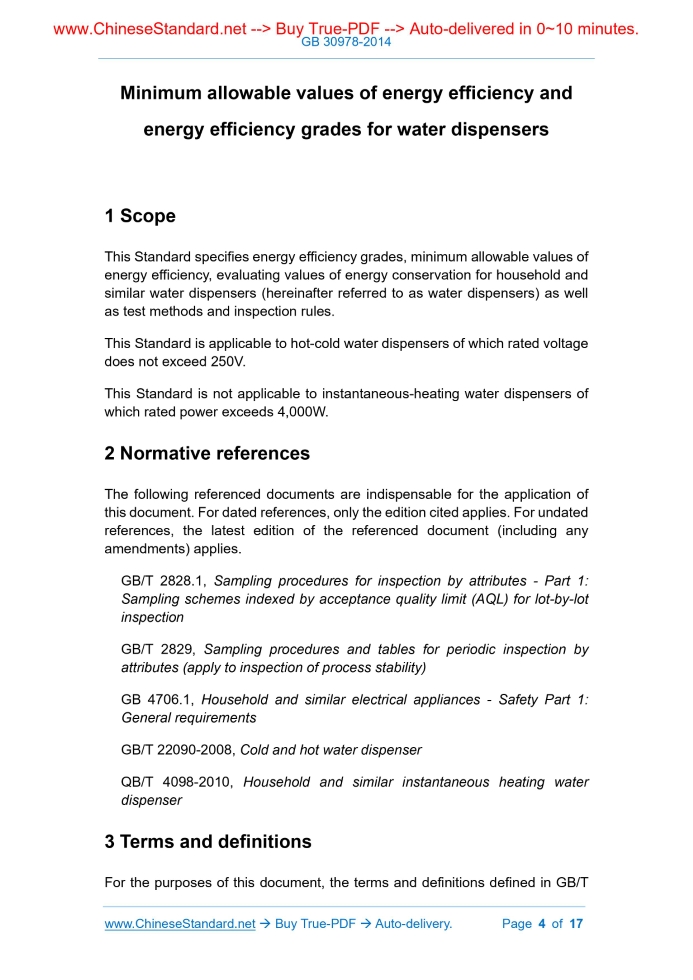 www.ChineseStandard.net --> Buy True-PDF --> Auto-delivered in 0~10 minutes.
GB 30978-2014

Minimum allowable values of energy efficiency and energy efficiency grades for water dispensers

1 Scope

This Standard specifies energy efficiency grades, minimum allowable values of energy efficiency, evaluating values of energy conservation for household and similar water dispensers (hereinafter referred to as water dispensers) as well as test methods and inspection rules.

This Standard is applicable to hot-cold water dispensers of which rated voltage does not exceed 250V.

This Standard is not applicable to instantaneous-heating water dispensers of which rated power exceeds 4,000W.

2 Normative references

The following referenced documents are indispensable for the application of this document. For dated references, only the edition cited applies. For undated references, the latest edition of the referenced document (including any amendments) applies.

GB/T 2828.1, Sampling procedures for inspection by attributes - Part 1: Sampling schemes indexed by acceptance quality limit (AQL) for lot-by-lot inspection

GB/T 2829, Sampling procedures and tables for periodic inspection by attributes (apply to inspection of process stability)

GB 4706.1, Household and similar electrical appliances - Safety Part 1: General requirements

GB/T 22090-2008, Cold and hot water dispenser

QB/T 4098-2010, Household and similar instantaneous heating water dispenser

3 Terms and definitions

For the purposes of this document, the terms and definitions defined in GB/T

www.ChineseStandard.net → Buy True-PDF → Auto-delivery. Page 4 of 17